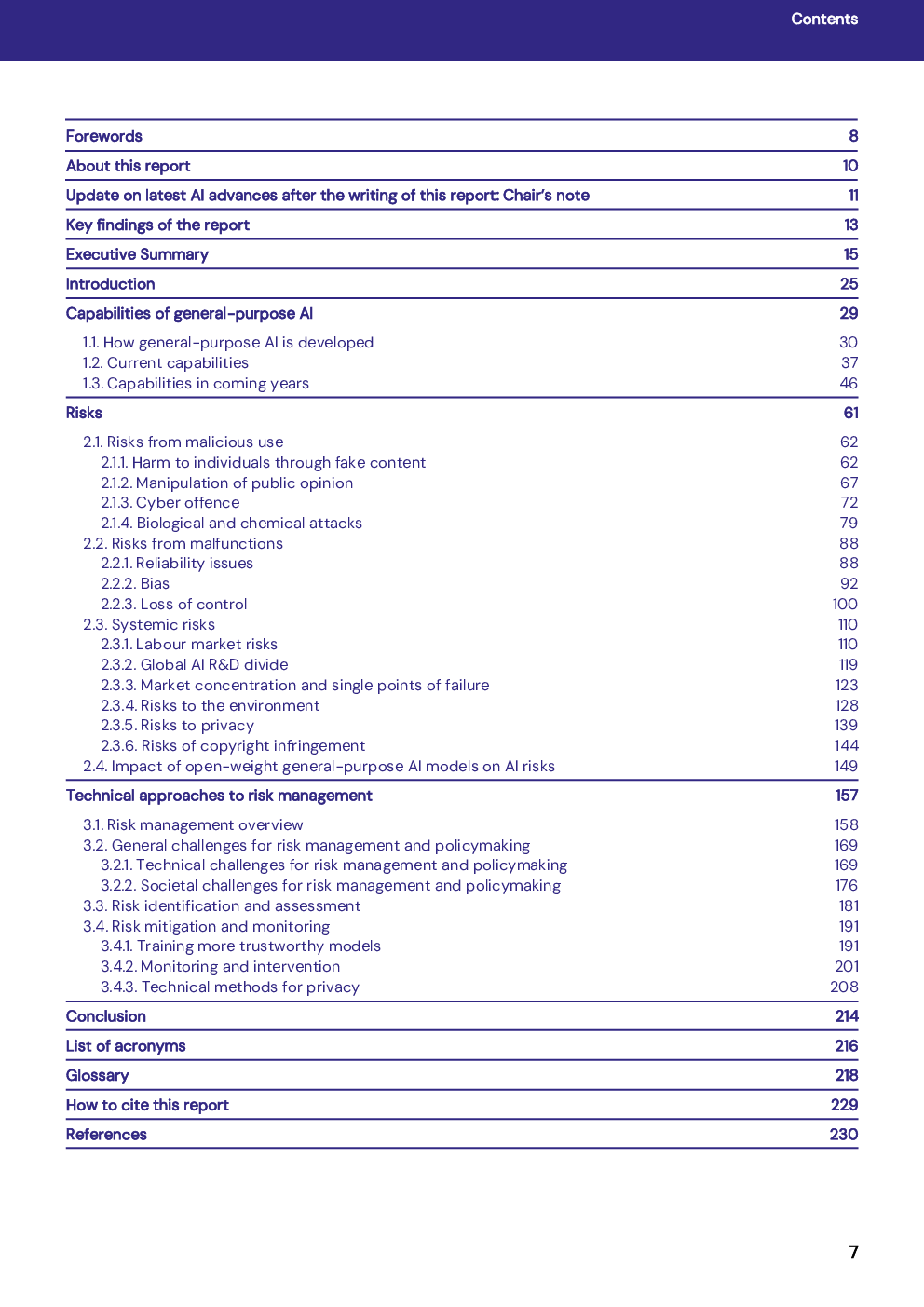 Contents

Forewords 8
About this report 10
Update on latest AI advances after the writing of this report: Chair's note 11
Key findings of the report 13
Executive Summary 15
Introduction 25
Capabilities of general-purpose AI 29
1.1. How general-purpose AI is developed 30
1.2. Current capabilities 37
1.3. Capabilities in coming years 46
Risks 61
2.1. Risks from malicious use 62
2.1.1. Harm to individuals through fake content 62
2.1.2. Manipulation of public opinion 67
2.1.3. Cyber offence 72
2.1.4. Biological and chemical attacks 79
2.2. Risks from malfunctions 88
2.2.1. Reliability issues 88
2.2.2. Bias 92
2.2.3. Loss of control 100
2.3. Systemic risks 110
2.3.1. Labour market risks 110
2.3.2. Global AI R&D divide 119
2.3.3. Market concentration and single points of failure 123
2.3.4. Risks to the environment 128
2.3.5. Risks to privacy 139
2.3.6. Risks of copyright infringement 144
2.4. Impact of open-weight general-purpose AI models on AI risks 149
Technical approaches to risk management 157
3.1. Risk management overview 158
3.2. General challenges for risk management and policymaking 169
3.2.1. Technical challenges for risk management and policymaking 169
3.2.2. Societal challenges for risk management and policymaking 176
3.3. Risk identification and assessment 181
3.4. Risk mitigation and monitoring 191
3.4.1. Training more trustworthy models 191
3.4.2. Monitoring and intervention 201
3.4.3. Technical methods for privacy 208
Conclusion 214
List of acronyms 216
Glossary 218
How to cite this report 229
References 230

7